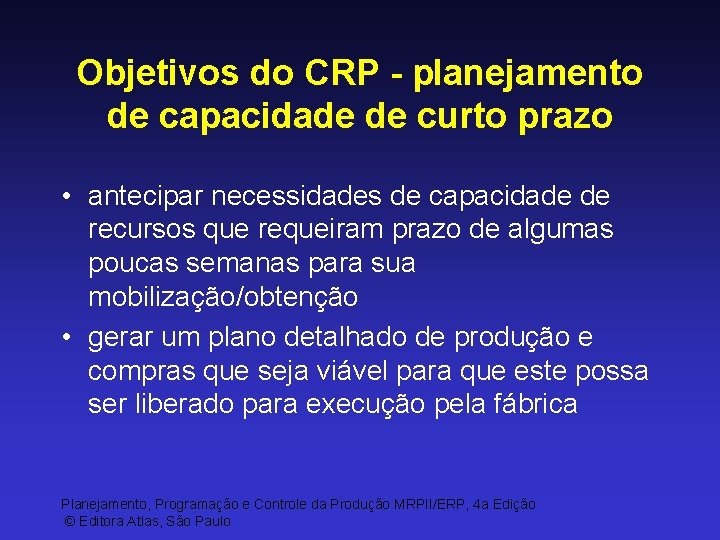 Objetivos do CRP - planejamento de capacidade de curto prazo

• antecipar necessidades de capacidade de recursos que requeiram prazo de algumas poucas semanas para sua mobilização/obtenção

• gerar um plano detalhado de produção e compras que seja viável para que este possa ser liberado para execução pela fábrica

Planejamento, Programação e Controle da Produção MRPII/ERP, 4a Edição
© Editora Atlas, São Paulo